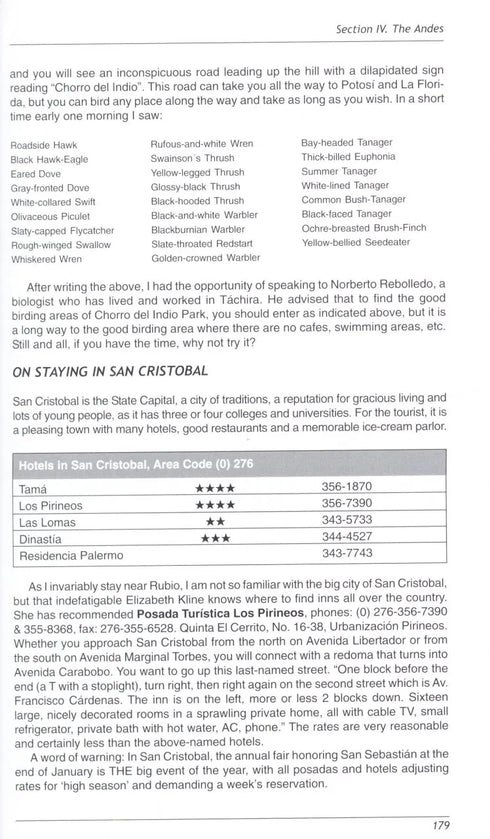 Section IV. The Andes

and you will see an inconspicuous road leading up the hill with a dilapidated sign reading "Chorro del Indio". This road can take you all the way to Potosí and La Florida, but you can bird any place along the way and take as long as you wish. In a short time early one morning I saw:

Roadside Hawk
Black Hawk-Eagle
Eared Dove
Gray-fronted Dove
White-collared Swift
Olivaceous Piculet
Slaty-capped Flycatcher
Rough-winged Swallow
Whiskered Wren

Rufous-and-white Wren
Swainson's Thrush
Yellow-legged Thrush
Glossy-black Thrush
Black-hooded Thrush
Black-and-white Warbler
Blackburnian Warbler
Slate-throated Redstart
Golden-crowned Warbler

Bay-headed Tanager
Thick-billed Euphonia
Summer Tanager
White-lined Tanager
Common Bush-Tanager
Black-faced Tanager
Ochre-breasted Brush-Finch
Yellow-bellied Seedeater

After writing the above, I had the opportunity of speaking to Norberto Rebolledo, a biologist who has lived and worked in Táchira. He advised that to find the good birding areas of Chorro del Indio Park, you should enter as indicated above, but it is a long way to the good birding area where there are no cafes, swimming areas, etc. Still and all, if you have the time, why not try it?

ON STAYING IN SAN CRISTOBAL

San Cristobal is the State Capital, a city of traditions, a reputation for gracious living and lots of young people, as it has three or four colleges and universities. For the tourist, it is a pleasing town with many hotels, good restaurants and a memorable ice-cream parlor.

| Hotels in San Cristobal, Area Code (0) 276 | | |
|---|---|---|
| Tamá | ★★★★ | 356-1870 |
| Los Pirineos | ★★★★ | 356-7390 |
| Las Lomas | ★★ | 343-5733 |
| Dinastía | ★★★ | 344-4527 |
| Residencia Palermo | | 343-7743 |

As I invariably stay near Rubio, I am not so familiar with the big city of San Cristobal, but that indefatigable Elizabeth Kline knows where to find inns all over the country. She has recommended **Posada Turística Los Pirineos**, phones: (0) 276-356-7390 & 355-8368, fax: 276-355-6528. Quinta El Cerrito, No. 16-38, Urbanización Pirineos. Whether you approach San Cristobal from the north on Avenida Libertador or from the south on Avenida Marginal Torbes, you will connect with a redoma that turns into Avenida Carabobo. You want to go up this last-named street. "One block before the end (a T with a stoplight), turn right, then right again on the second street which is Av. Francisco Cárdenas. The inn is on the left, more or less 2 blocks down. Sixteen large, nicely decorated rooms in a sprawling private home, all with cable TV, small refrigerator, private bath with hot water, AC, phone." The rates are very reasonable and certainly less than the above-named hotels.

A word of warning: In San Cristobal, the annual fair honoring San Sebastián at the end of January is THE big event of the year, with all posadas and hotels adjusting rates for 'high season' and demanding a week's reservation.

179